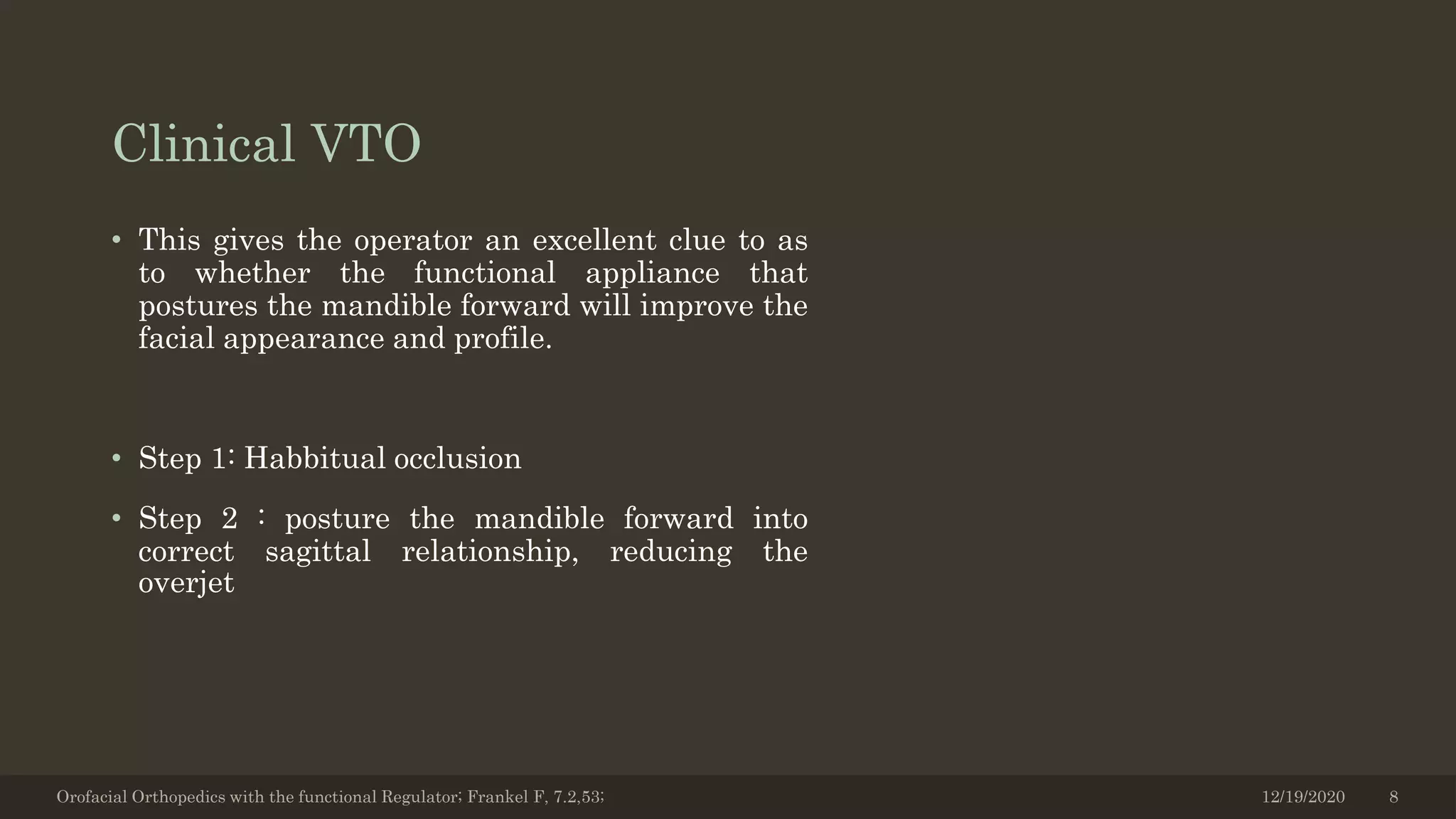 Clinical VTO

• This gives the operator an excellent clue to as to whether the functional appliance that postures the mandible forward will improve the facial appearance and profile.

• Step 1: Habbitual occlusion

• Step 2 : posture the mandible forward into correct sagittal relationship, reducing the overjet

Orofacial Orthopedics with the functional Regulator; Frankel F, 7.2,53;

12/19/2020

8